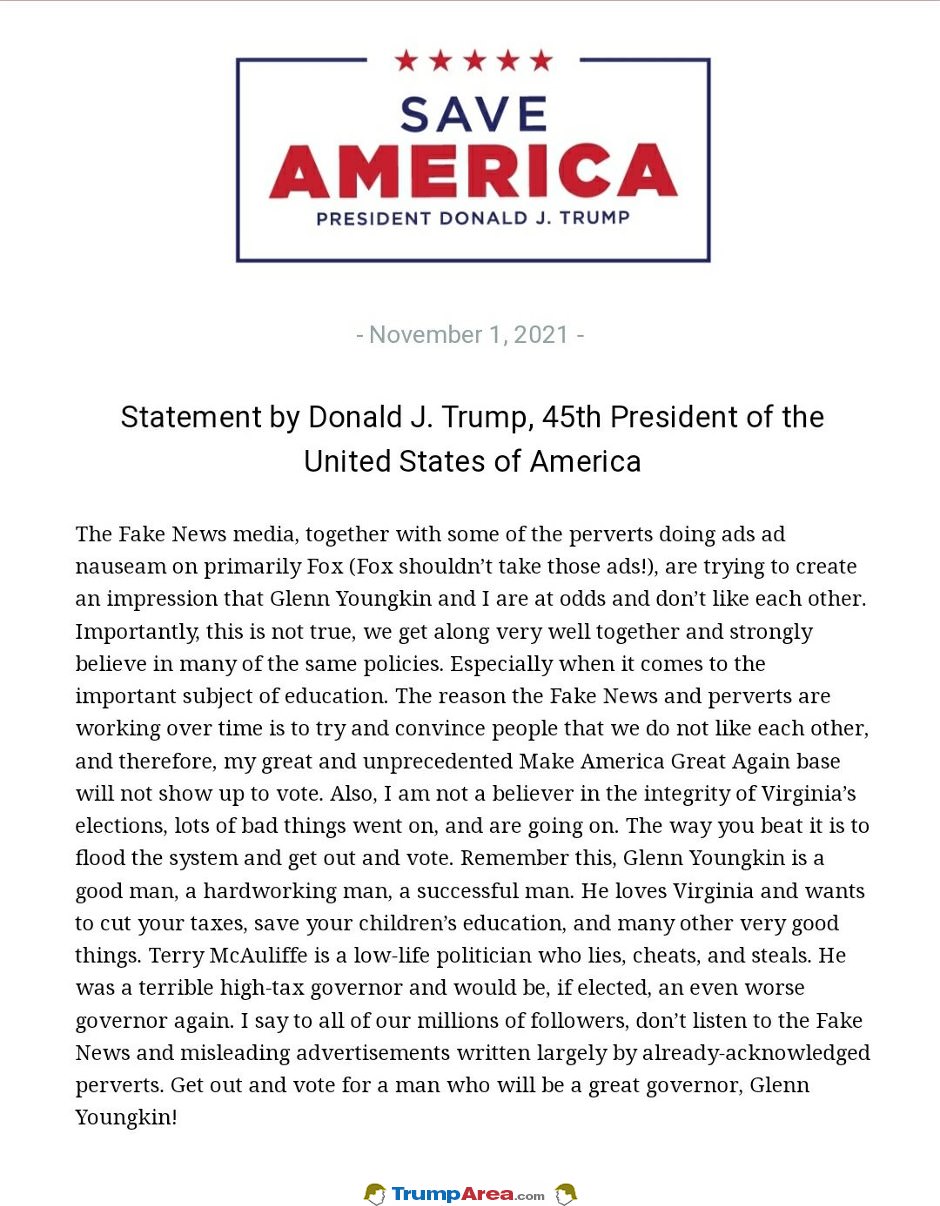 SAVE
AMERICA
PRESIDENT DONALD J. TRUMP

- November 1, 2021 -

Statement by Donald J. Trump, 45th President of the United States of America

The Fake News media, together with some of the perverts doing ads ad nauseam on primarily Fox (Fox shouldn't take those ads!), are trying to create an impression that Glenn Youngkin and I are at odds and don't like each other. Importantly, this is not true, we get along very well together and strongly believe in many of the same policies. Especially when it comes to the important subject of education. The reason the Fake News and perverts are working over time is to try and convince people that we do not like each other, and therefore, my great and unprecedented Make America Great Again base will not show up to vote. Also, I am not a believer in the integrity of Virginia's elections, lots of bad things went on, and are going on. The way you beat it is to flood the system and get out and vote. Remember this, Glenn Youngkin is a good man, a hardworking man, a successful man. He loves Virginia and wants to cut your taxes, save your children's education, and many other very good things. Terry McAuliffe is a low-life politician who lies, cheats, and steals. He was a terrible high-tax governor and would be, if elected, an even worse governor again. I say to all of our millions of followers, don't listen to the Fake News and misleading advertisements written largely by already-acknowledged perverts. Get out and vote for a man who will be a great governor, Glenn Youngkin!

TrumpArea.com